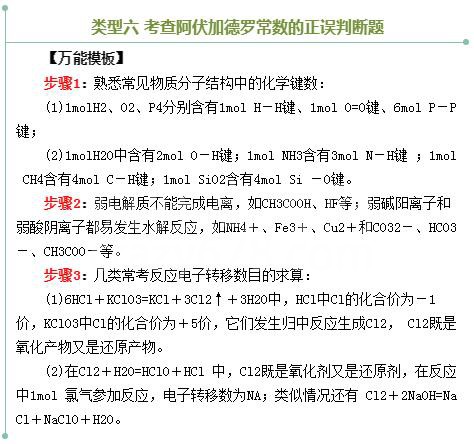 类型六 考查阿伏加德罗常数的正误判断题

【万能模板】

步骤1：熟悉常见物质分子结构中的化学键数：

(1)1molH2、O2、P4分别含有1mol H－H键、1mol O=O键、6mol P－P键；

(2)1molH2O中含有2mol O－H键；1mol NH3含有3mol N－H键 ；1mol CH4含有4mol C－H键；1mol SiO2含有4mol Si －O键。

步骤2：弱电解质不能完成电离，如CH3COOH、HF等；弱碱阳离子和弱酸阴离子都易发生水解反应，如NH4＋、Fe3＋、Cu2＋和CO32－、HCO3－、CH3COO－等。

步骤3：几类常考反应电子转移数目的求算：

(1)6HCl＋KClO3=KCl＋3Cl2↑＋3H2O中，HCl中Cl的化合价为－1价，KClO3中Cl的化合价为＋5价，它们发生归中反应生成Cl2， Cl2既是氧化产物又是还原产物。

(2)在Cl2＋H2O=HClO＋HCl 中，Cl2既是氧化剂又是还原剂，在反应中1mol 氯气参加反应，电子转移数为NA；类似情况还有 Cl2＋2NaOH=NaCl＋NaClO＋H2O。